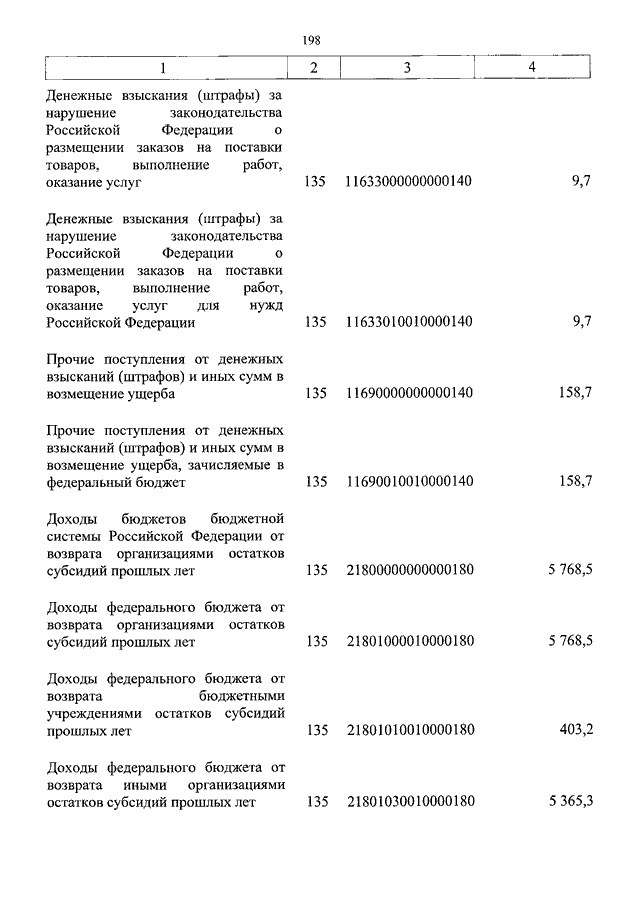 198

| 1 | 2 | 3 | 4 |
|---|---|---|---|
| Денежные взыскания (штрафы) за нарушение законодательства Российской Федерации о размещении заказов на поставки товаров, выполнение работ, оказание услуг | 135 | 11633000000000140 | 9,7 |
| Денежные взыскания (штрафы) за нарушение законодательства Российской Федерации о размещении заказов на поставки товаров, выполнение работ, оказание услуг для нужд Российской Федерации | 135 | 11633010010000140 | 9,7 |
| Прочие поступления от денежных взысканий (штрафов) и иных сумм в возмещение ущерба | 135 | 11690000000000140 | 158,7 |
| Прочие поступления от денежных взысканий (штрафов) и иных сумм в возмещение ущерба, зачисляемые в федеральный бюджет | 135 | 11690010010000140 | 158,7 |
| Доходы бюджетов бюджетной системы Российской Федерации от возврата организациями остатков субсидий прошлых лет | 135 | 21800000000000180 | 5 768,5 |
| Доходы федерального бюджета от возврата организациями остатков субсидий прошлых лет | 135 | 21801000010000180 | 5 768,5 |
| Доходы федерального бюджета от возврата бюджетными учреждениями остатков субсидий прошлых лет | 135 | 21801010010000180 | 403,2 |
| Доходы федерального бюджета от возврата иными организациями остатков субсидий прошлых лет | 135 | 21801030010000180 | 5 365,3 |